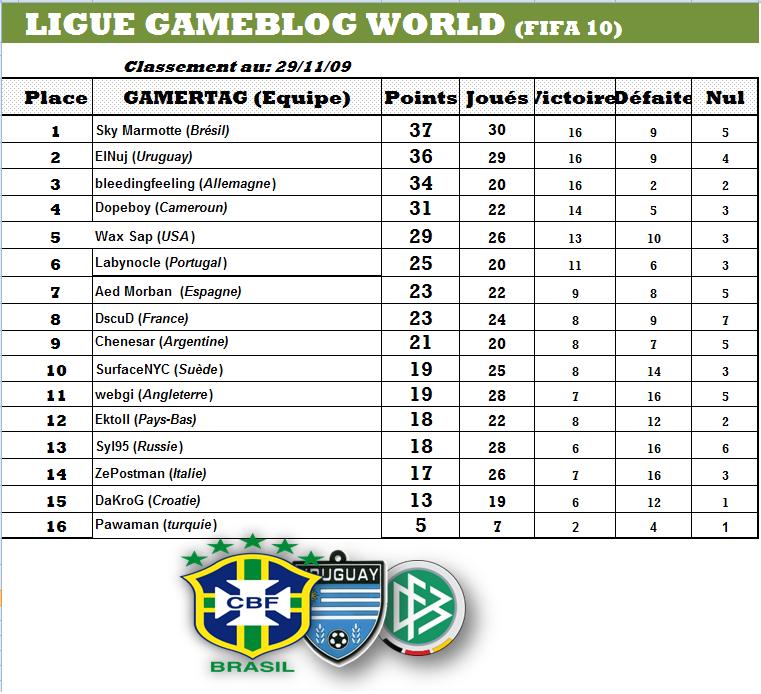 LIGUE GAMEBLOG WORLD (FIFA 10)

Classement au: 29/11/09

| Place | GAMERTAG (Equipe) | Points | Joués | Victoire | Défaite | Nul |
|---|---|---|---|---|---|---|
| 1 | Sky Marmotte (Brésil) | 37 | 30 | 16 | 9 | 5 |
| 2 | ElNuj (Uruguay) | 36 | 29 | 16 | 9 | 4 |
| 3 | bleedingfeeling (Allemagne) | 34 | 20 | 16 | 2 | 2 |
| 4 | Dopeboy (Cameroun) | 31 | 22 | 14 | 5 | 3 |
| 5 | Wax Sap (USA) | 29 | 26 | 13 | 10 | 3 |
| 6 | Labynocle (Portugal) | 25 | 20 | 11 | 6 | 3 |
| 7 | Aed Morban (Espagne) | 23 | 22 | 9 | 8 | 5 |
| 8 | DscuD (France) | 23 | 24 | 8 | 9 | 7 |
| 9 | Chenesar (Argentine) | 21 | 20 | 8 | 7 | 5 |
| 10 | SurfaceNYC (Suède) | 19 | 25 | 8 | 14 | 3 |
| 11 | webgi (Angleterre) | 19 | 28 | 7 | 16 | 5 |
| 12 | Ektoll (Pays-Bas) | 18 | 22 | 8 | 12 | 2 |
| 13 | Syl95 (Russie) | 18 | 28 | 6 | 16 | 6 |
| 14 | ZePostman (Italie) | 17 | 26 | 7 | 16 | 3 |
| 15 | DaKroG (Croatie) | 13 | 19 | 6 | 12 | 1 |
| 16 | Pawaman (turquie) | 5 | 7 | 2 | 4 | 1 |

CBF
BRASIL
URUGUAY